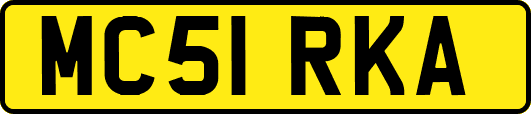 MC51 RKA